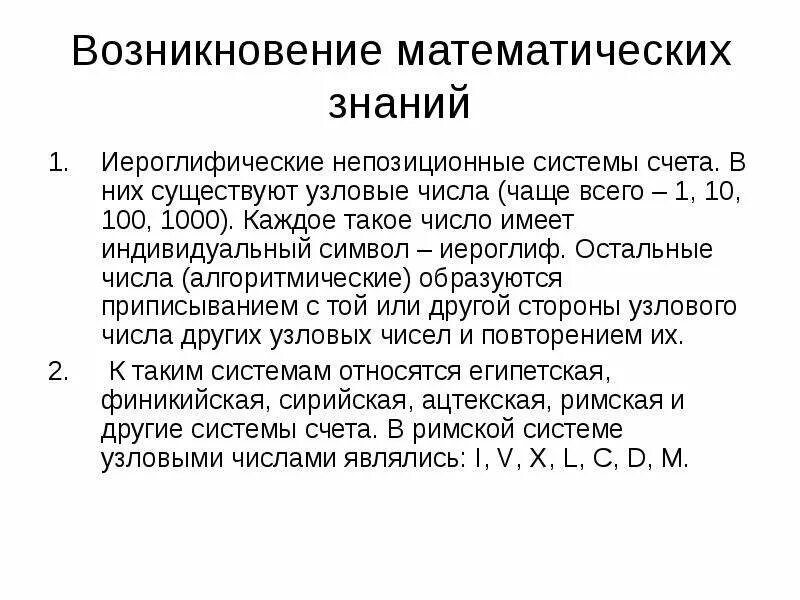 Возникновение математических знаний

1. Иероглифические непозиционные системы счета. В них существуют узловые числа (чаще всего – 1, 10, 100, 1000). Каждое такое число имеет индивидуальный символ – иероглиф. Остальные числа (алгоритмические) образуются приписыванием с той или другой стороны узлового числа других узловых чисел и повторением их.

2. К таким системам относятся египетская, финикийская, сирийская, ацтекская, римская и другие системы счета. В римской системе узловыми числами являлись: I, V, X, L, C, D, M.